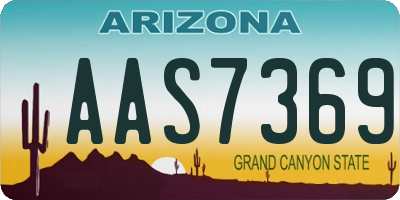 ARIZONA

AAS7369

GRAND CANYON STATE